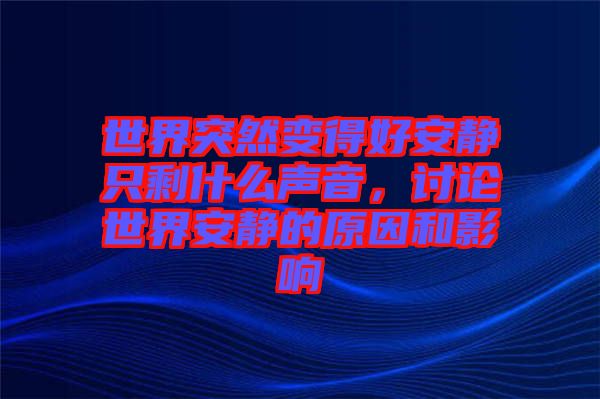 世界突然变得好安静只剩什么声音，讨论世界安静的原因和影响